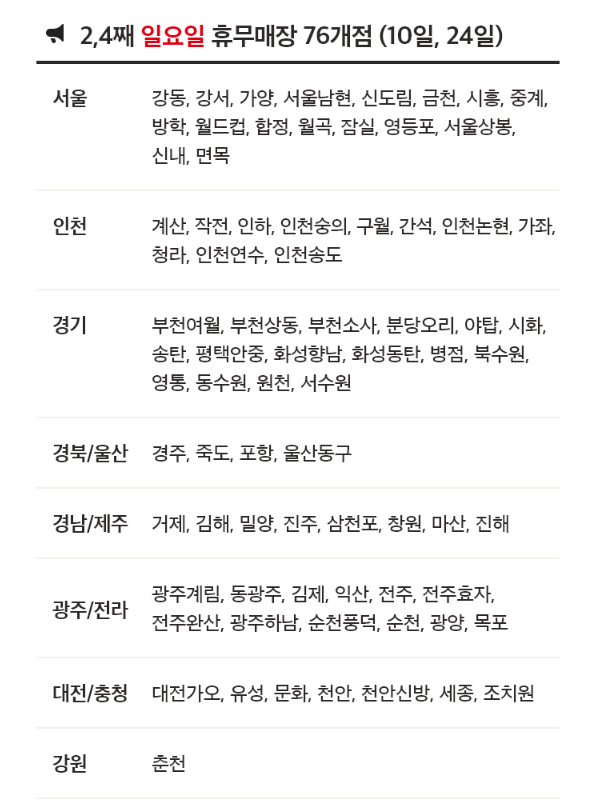 2,4째 일요일 휴무매장 76개점 (10일, 24일)

| | |
|---|---|
| 서울 | 강동, 강서, 가양, 서울남현, 신도림, 금천, 시흥, 중계, 방학, 월드컵, 합정, 월곡, 잠실, 영등포, 서울상봉, 신내, 면목 |
| 인천 | 계산, 작전, 인하, 인천숭의, 구월, 간석, 인천논현, 가좌, 청라, 인천연수, 인천송도 |
| 경기 | 부천여월, 부천상동, 부천소사, 분당오리, 야탑, 시화, 송탄, 평택안중, 화성향남, 화성동탄, 병점, 북수원, 영통, 동수원, 원천, 서수원 |
| 경북/울산 | 경주, 죽도, 포항, 울산동구 |
| 경남/제주 | 거제, 김해, 밀양, 진주, 삼천포, 창원, 마산, 진해 |
| 광주/전라 | 광주계림, 동광주, 김제, 익산, 전주, 전주효자, 전주완산, 광주하남, 순천풍덕, 순천, 광양, 목포 |
| 대전/충청 | 대전가오, 유성, 문화, 천안, 천안신방, 세종, 조치원 |
| 강원 | 춘천 |